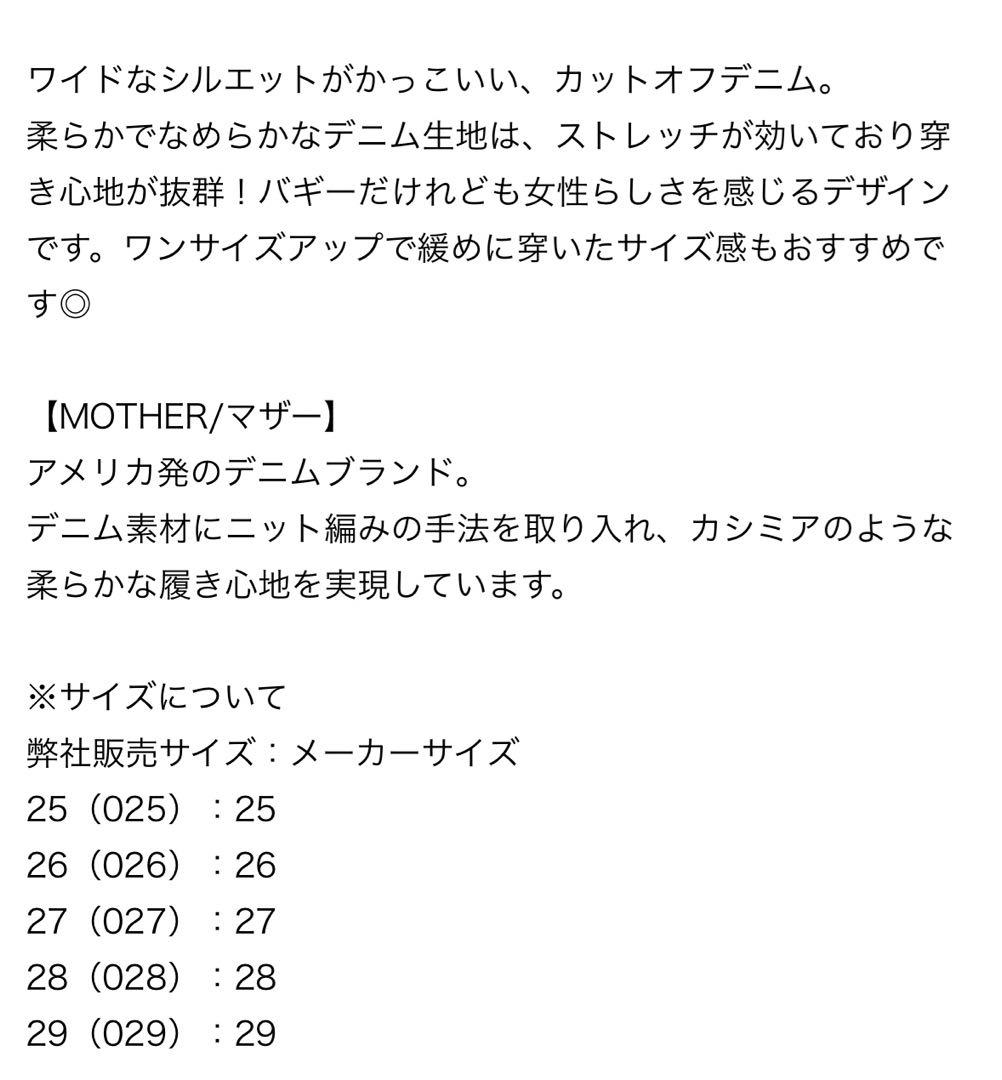 ワイドなシルエットがかっこいい、カットオフデニム。
柔らかでなめらかなデニム生地は、ストレッチが効いており穿き心地が抜群！バギーだけれども女性らしさを感じるデザインです。ワンサイズアップで緩めに穿いたサイズ感もおすすめです◎

【MOTHER/マザー】
アメリカ発のデニムブランド。
デニム素材にニット編みの手法を取り入れ、カシミアのような柔らかな履き心地を実現しています。

※サイズについて
弊社販売サイズ：メーカーサイズ
25（025）：25
26（026）：26
27（027）：27
28（028）：28
29（029）：29